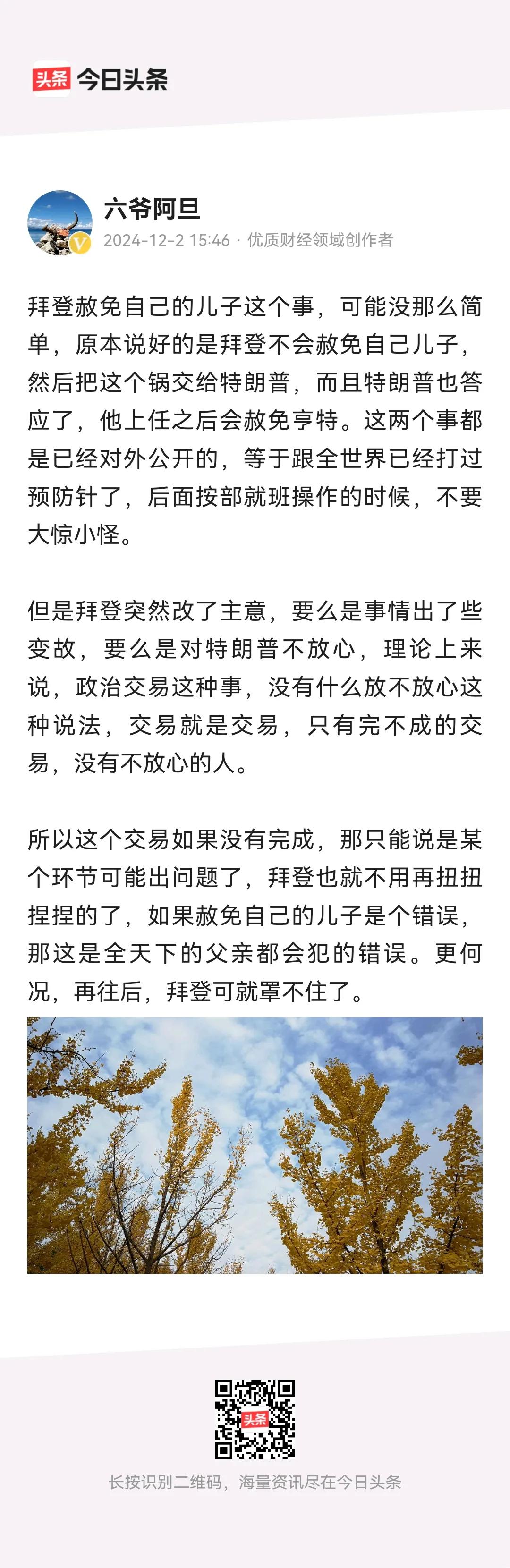 头条 今日头条

六爷阿旦
2024-12-2 15:46 · 优质财经领域创作者

拜登赦免自己的儿子这个事，可能没那么简单，原本说好的是拜登不会赦免自己儿子，然后把这个锅交给特朗普，而且特朗普也答应了，他上任之后会赦免亨特。这两个事都是已经对外公开的，等于跟全世界已经打过预防针了，后面按部就班操作的时候，不要大惊小怪。

但是拜登突然改了主意，要么是事情出了些变故，要么是对特朗普不放心，理论上来说，政治交易这种事，没有什么放不放心这种说法，交易就是交易，只有完不成的交易，没有不放心的人。

所以这个交易如果没有完成，那只能说是某个环节可能出问题了，拜登也就不用再扭扭捏捏的了，如果赦免自己的儿子是个错误，那这是全天下的父亲都会犯的错误。更何况，再往后，拜登可就罩不住了。

头条

长按识别二维码，海量资讯尽在今日头条